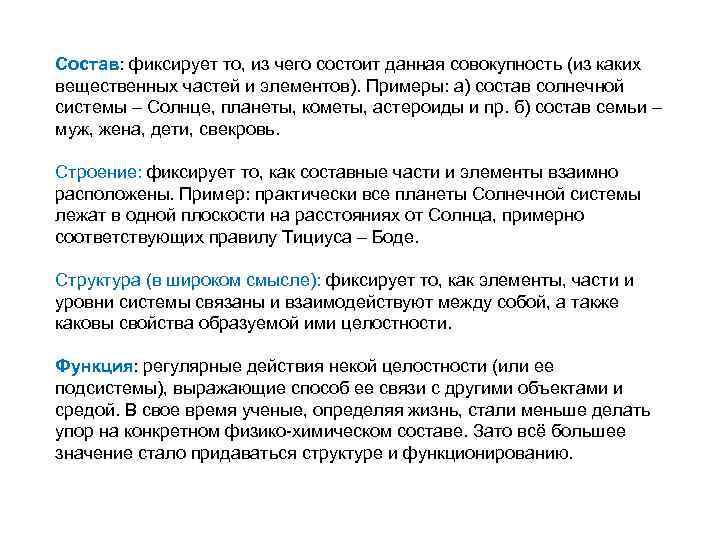 Состав: фиксирует то, из чего состоит данная совокупность (из каких вещественных частей и элементов). Примеры: а) состав солнечной системы – Солнце, планеты, кометы, астероиды и пр. б) состав семьи – муж, жена, дети, свекровь.

Строение: фиксирует то, как составные части и элементы взаимно расположены. Пример: практически все планеты Солнечной системы лежат в одной плоскости на расстояниях от Солнца, примерно соответствующих правилу Тициуса – Боде.

Структура (в широком смысле): фиксирует то, как элементы, части и уровни системы связаны и взаимодействуют между собой, а также каковы свойства образуемой ими целостности.

Функция: регулярные действия некой целостности (или ее подсистемы), выражающие способ ее связи с другими объектами и средой. В свое время ученые, определяя жизнь, стали меньше делать упор на конкретном физико-химическом составе. Зато всё большее значение стало придаваться структуре и функционированию.